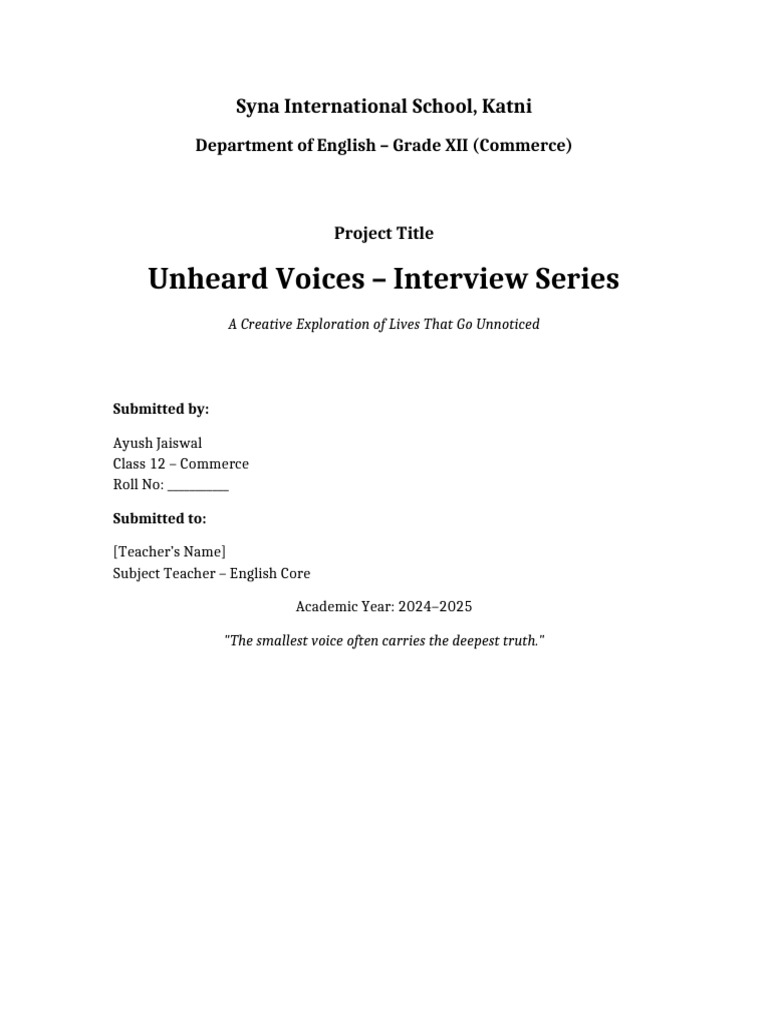 Syna International School, Katni

Department of English – Grade XII (Commerce)

Project Title

Unheard Voices – Interview Series

A Creative Exploration of Lives That Go Unnoticed

Submitted by:

Ayush Jaiswal
Class 12 – Commerce
Roll No: __________

Submitted to:

[Teacher's Name]
Subject Teacher – English Core

Academic Year: 2024–2025

"The smallest voice often carries the deepest truth."